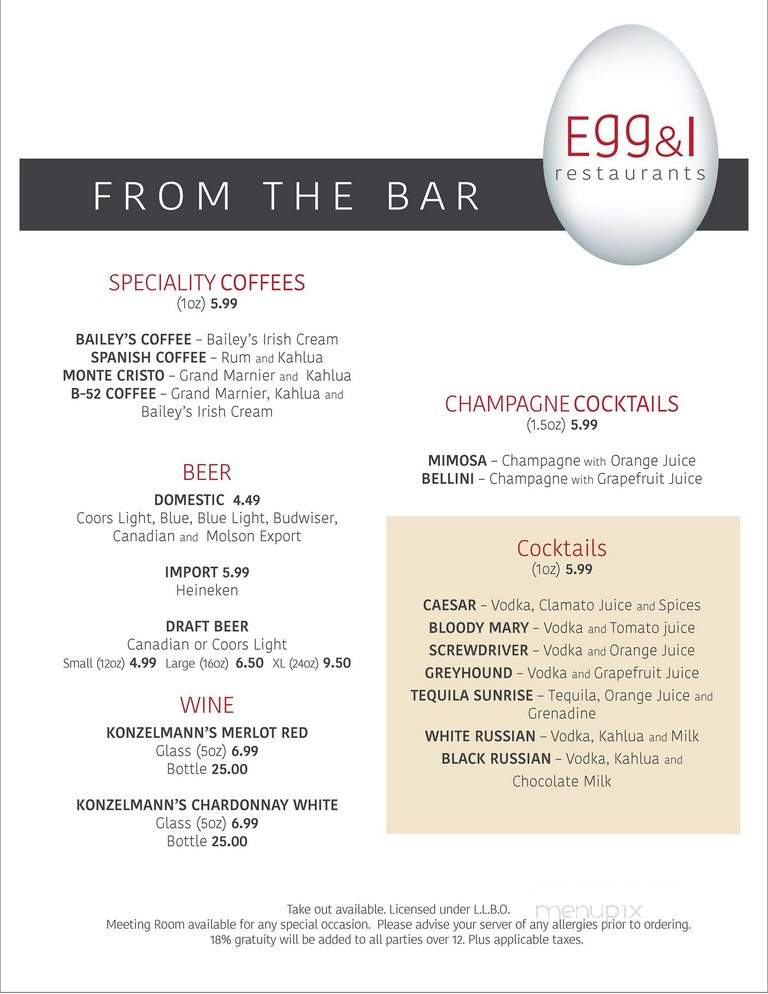 Egg&I
restaurants

FROM THE BAR

SPECIALITY COFFEES
(1oz) 5.99

BAILEY'S COFFEE – Bailey's Irish Cream
SPANISH COFFEE – Rum and Kahlua
MONTE CRISTO – Grand Marnier and Kahlua
B-52 COFFEE – Grand Marnier, Kahlua and Bailey's Irish Cream

BEER
DOMESTIC 4.49
Coors Light, Blue, Blue Light, Budwiser, Canadian and Molson Export

IMPORT 5.99
Heineken

DRAFT BEER
Canadian or Coors Light
Small (12oz) 4.99 Large (16oz) 6.50 XL (24oz) 9.50

WINE
KONZELMANN'S MERLOT RED
Glass (5oz) 6.99
Bottle 25.00

KONZELMANN'S CHARDONNAY WHITE
Glass (5oz) 6.99
Bottle 25.00

CHAMPAGNE COCKTAILS
(1.5oz) 5.99

MIMOSA – Champagne with Orange Juice
BELLINI – Champagne with Grapefruit Juice

Cocktails
(1oz) 5.99

CAESAR – Vodka, Clamato Juice and Spices
BLOODY MARY – Vodka and Tomato juice
SCREWDRIVER – Vodka and Orange Juice
GREYHOUND – Vodka and Grapefruit Juice
TEQUILA SUNRISE – Tequila, Orange Juice and Grenadine
WHITE RUSSIAN – Vodka, Kahlua and Milk
BLACK RUSSIAN – Vodka, Kahlua and Chocolate Milk

Take out available. Licensed under L.L.B.O.
Meeting Room available for any special occasion. Please advise your server of any allergies prior to ordering.
18% gratuity will be added to all parties over 12. Plus applicable taxes.

menupix